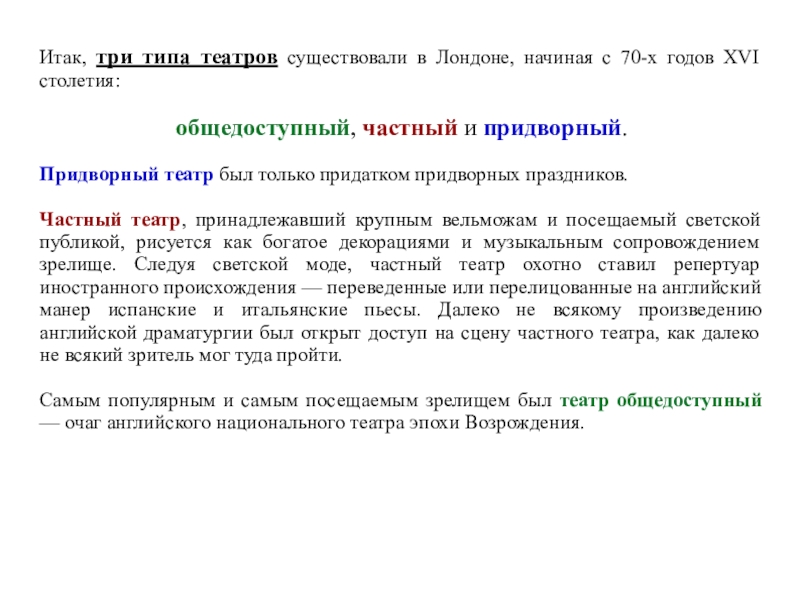 Итак, три типа театров существовали в Лондоне, начиная с 70-х годов XVI столетия:

общедоступный, частный и придворный.

Придворный театр был только придатком придворных праздников.

Частный театр, принадлежавший крупным вельможам и посещаемый светской публикой, рисуется как богатое декорациями и музыкальным сопровождением зрелище. Следуя светской моде, частный театр охотно ставил репертуар иностранного происхождения — переведенные или перелицованные на английский манер испанские и итальянские пьесы. Далеко не всякому произведению английской драматургии был открыт доступ на сцену частного театра, как далеко не всякий зритель мог туда пройти.

Самым популярным и самым посещаемым зрелищем был театр общедоступный — очаг английского национального театра эпохи Возрождения.